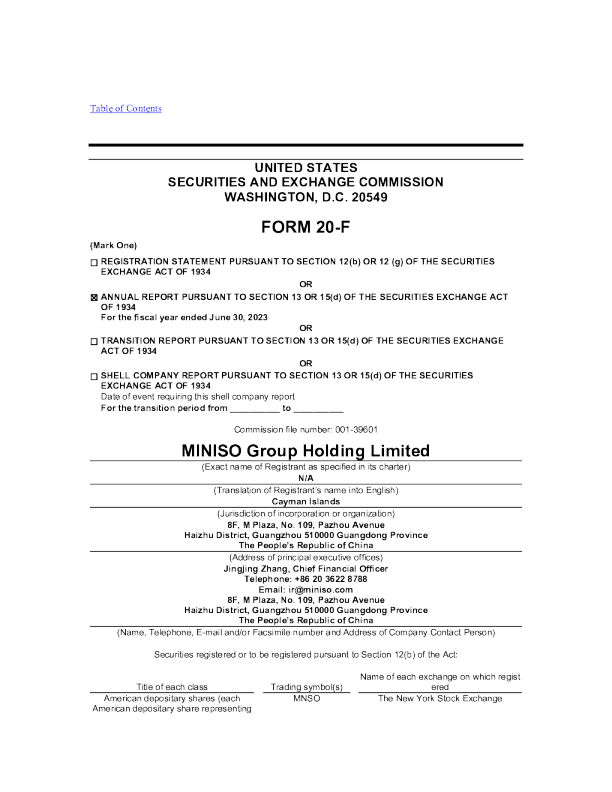 Table of Contents

UNITED STATES
SECURITIES AND EXCHANGE COMMISSION
WASHINGTON, D.C. 20549

FORM 20-F

(Mark One)

☐ REGISTRATION STATEMENT PURSUANT TO SECTION 12(b) OR 12 (g) OF THE SECURITIES EXCHANGE ACT OF 1934

OR

☒ ANNUAL REPORT PURSUANT TO SECTION 13 OR 15(d) OF THE SECURITIES EXCHANGE ACT OF 1934
For the fiscal year ended June 30, 2023

OR

☐ TRANSITION REPORT PURSUANT TO SECTION 13 OR 15(d) OF THE SECURITIES EXCHANGE ACT OF 1934

OR

☐ SHELL COMPANY REPORT PURSUANT TO SECTION 13 OR 15(d) OF THE SECURITIES EXCHANGE ACT OF 1934
Date of event requiring this shell company report
For the transition period from __________ to __________

Commission file number: 001-39601

MINISO Group Holding Limited
(Exact name of Registrant as specified in its charter)
N/A
(Translation of Registrant's name into English)
Cayman Islands
(Jurisdiction of incorporation or organization)
8F, M Plaza, No. 109, Pazhou Avenue
Haizhu District, Guangzhou 510000 Guangdong Province
The People's Republic of China
(Address of principal executive offices)
Jingjing Zhang, Chief Financial Officer
Telephone: +86 20 3622 8788
Email: ir@miniso.com
8F, M Plaza, No. 109, Pazhou Avenue
Haizhu District, Guangzhou 510000 Guangdong Province
The People's Republic of China
(Name, Telephone, E-mail and/or Facsimile number and Address of Company Contact Person)

Securities registered or to be registered pursuant to Section 12(b) of the Act:

| Title of each class | Trading symbol(s) | Name of each exchange on which registered |
|---|---|---|
| American depositary shares (each American depositary share representing | MNSO | The New York Stock Exchange |